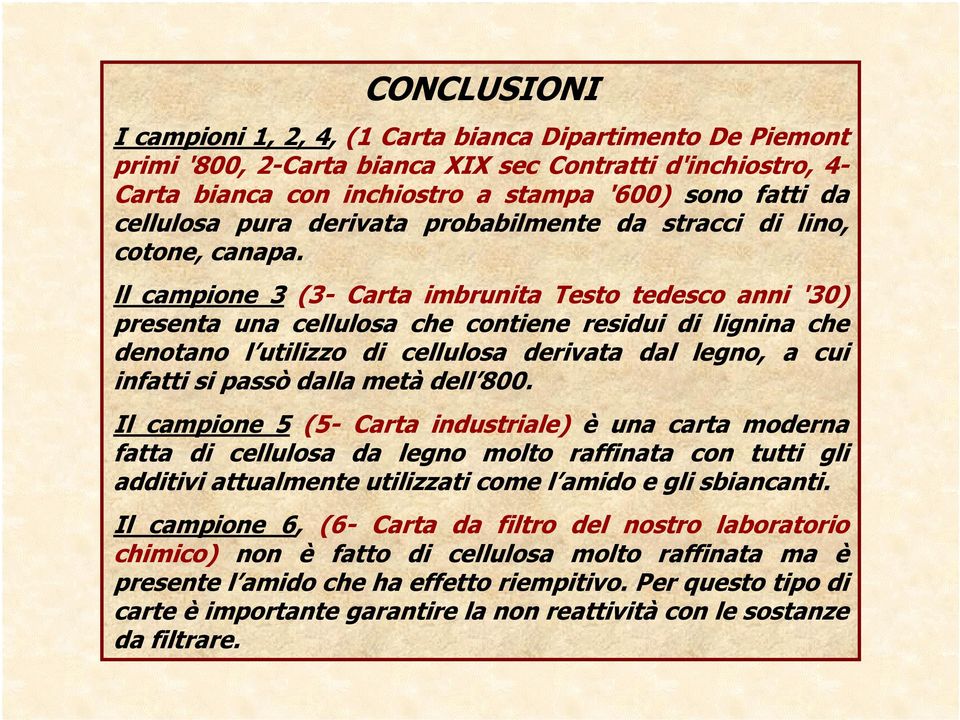 CONCLUSIONI

I campioni 1, 2, 4, (1 Carta bianca Dipartimento De Piemont primi '800, 2-Carta bianca XIX sec Contratti d'inchiostro, 4-Carta bianca con inchiostro a stampa '600) sono fatti da cellulosa pura derivata probabilmente da stracci di lino, cotone, canapa.

Il campione 3 (3- Carta imbrunita Testo tedesco anni '30) presenta una cellulosa che contiene residui di lignina che denotano l'utilizzo di cellulosa derivata dal legno, a cui infatti si passò dalla metà dell'800.

Il campione 5 (5- Carta industriale) è una carta moderna fatta di cellulosa da legno molto raffinata con tutti gli additivi attualmente utilizzati come l'amido e gli sbiancanti.

Il campione 6, (6- Carta da filtro del nostro laboratorio chimico) non è fatto di cellulosa molto raffinata ma è presente l'amido che ha effetto riempitivo. Per questo tipo di carte è importante garantire la non reattività con le sostanze da filtrare.